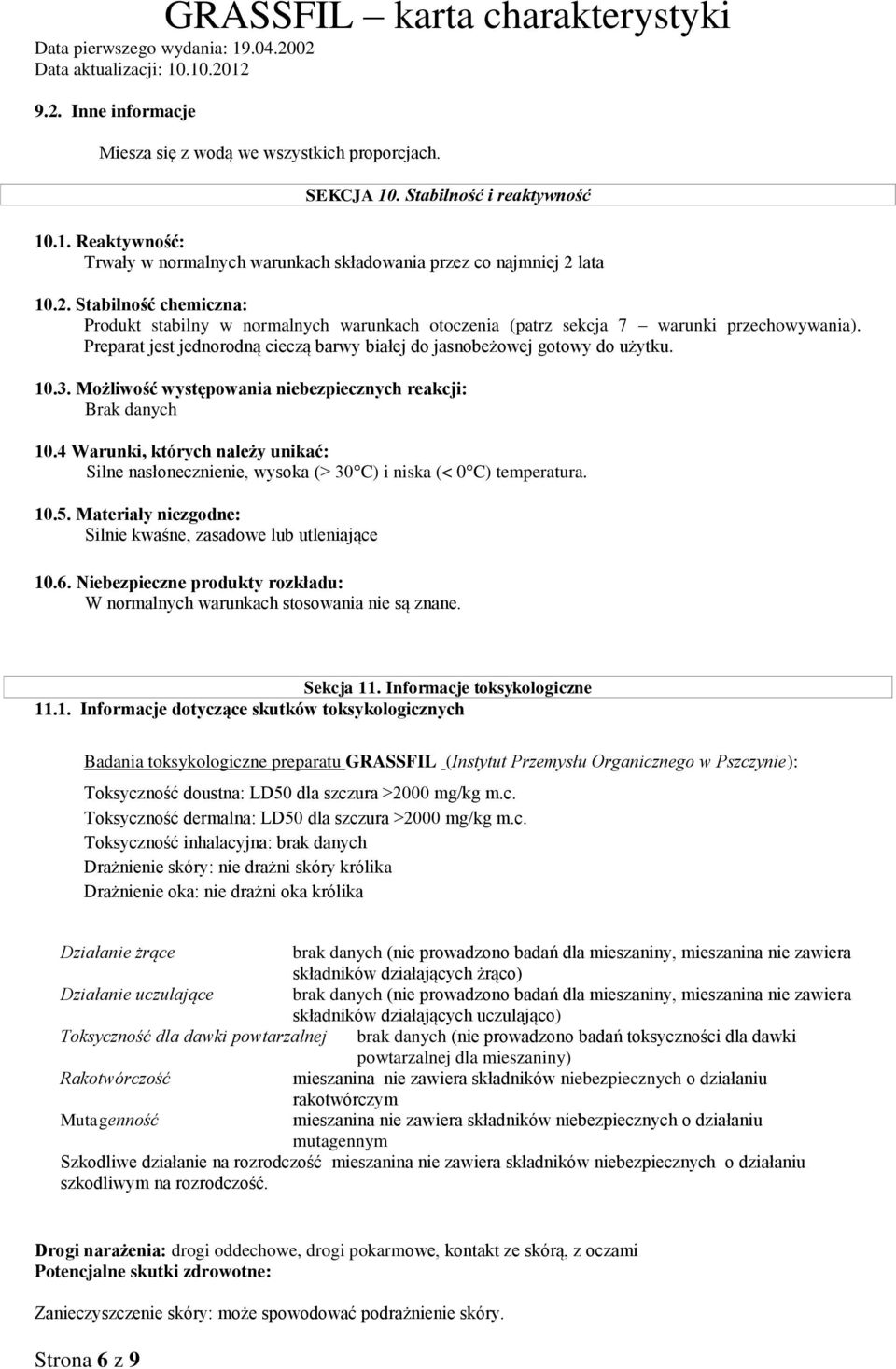 GRASSFIL – karta charakterystyki
Data pierwszego wydania: 19.04.2002
Data aktualizacji: 10.10.2012

9.2. Inne informacje

Miesza się z wodą we wszystkich proporcjach.

SEKCJA 10. Stabilność i reaktywność

10.1. Reaktywność:
Trwały w normalnych warunkach składowania przez co najmniej 2 lata

10.2. Stabilność chemiczna:
Produkt stabilny w normalnych warunkach otoczenia (patrz sekcja 7 – warunki przechowywania). Preparat jest jednorodną cieczą barwy białej do jasnobeżowej gotowy do użytku.

10.3. Możliwość występowania niebezpiecznych reakcji:
Brak danych

10.4 Warunki, których należy unikać:
Silne nasłonecznienie, wysoka (> 30°C) i niska (< 0°C) temperatura.

10.5. Materiały niezgodne:
Silnie kwaśne, zasadowe lub utleniające

10.6. Niebezpieczne produkty rozkładu:
W normalnych warunkach stosowania nie są znane.

Sekcja 11. Informacje toksykologiczne
11.1. Informacje dotyczące skutków toksykologicznych

Badania toksykologiczne preparatu GRASSFIL (Instytut Przemysłu Organicznego w Pszczynie):

Toksyczność doustna: LD50 dla szczura >2000 mg/kg m.c.
Toksyczność dermalna: LD50 dla szczura >2000 mg/kg m.c.
Toksyczność inhalacyjna: brak danych
Drażnienie skóry: nie drażni skóry królika
Drażnienie oka: nie drażni oka królika

Działanie żrące brak danych (nie prowadzono badań dla mieszaniny, mieszanina nie zawiera składników działających żrąco)
Działanie uczulające brak danych (nie prowadzono badań dla mieszaniny, mieszanina nie zawiera składników działających uczulająco)
Toksyczność dla dawki powtarzalnej brak danych (nie prowadzono badań toksyczności dla dawki powtarzalnej dla mieszaniny)
Rakotwórczość mieszanina nie zawiera składników niebezpiecznych o działaniu rakotwórczym
Mutagenność mieszanina nie zawiera składników niebezpiecznych o działaniu mutagennym
Szkodliwe działanie na rozrodczość mieszanina nie zawiera składników niebezpiecznych o działaniu szkodliwym na rozrodczość.

Drogi narażenia: drogi oddechowe, drogi pokarmowe, kontakt ze skórą, z oczami
Potencjalne skutki zdrowotne:

Zanieczyszczenie skóry: może spowodować podrażnienie skóry.

Strona 6 z 9